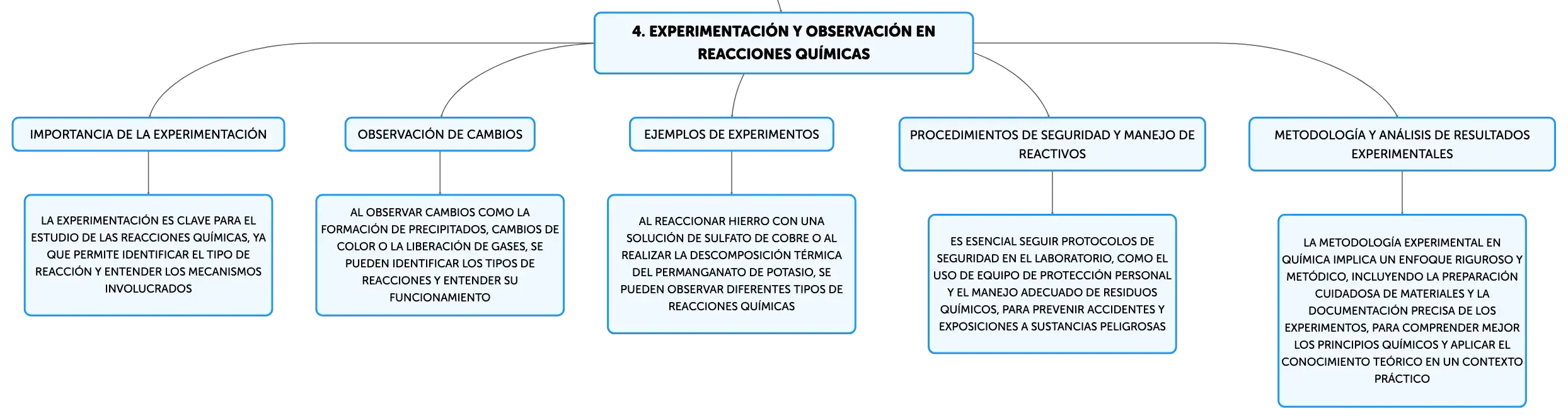 4. EXPERIMENTACIÓN Y OBSERVACIÓN EN REACCIONES QUÍMICAS

IMPORTANCIA DE LA EXPERIMENTACIÓN

LA EXPERIMENTACIÓN ES CLAVE PARA EL ESTUDIO DE LAS REACCIONES QUÍMICAS, YA QUE PERMITE IDENTIFICAR EL TIPO DE REACCIÓN Y ENTENDER LOS MECANISMOS INVOLUCRADOS

OBSERVACIÓN DE CAMBIOS

AL OBSERVAR CAMBIOS COMO LA FORMACIÓN DE PRECIPITADOS, CAMBIOS DE COLOR O LA LIBERACIÓN DE GASES, SE PUEDEN IDENTIFICAR LOS TIPOS DE REACCIONES Y ENTENDER SU FUNCIONAMIENTO

EJEMPLOS DE EXPERIMENTOS

AL REACCIONAR HIERRO CON UNA SOLUCIÓN DE SULFATO DE COBRE O AL REALIZAR LA DESCOMPOSICIÓN TÉRMICA DEL PERMANGANATO DE POTASIO, SE PUEDEN OBSERVAR DIFERENTES TIPOS DE REACCIONES QUÍMICAS

PROCEDIMIENTOS DE SEGURIDAD Y MANEJO DE REACTIVOS

ES ESENCIAL SEGUIR PROTOCOLOS DE SEGURIDAD EN EL LABORATORIO, COMO EL USO DE EQUIPO DE PROTECCIÓN PERSONAL Y EL MANEJO ADECUADO DE RESIDUOS QUÍMICOS, PARA PREVENIR ACCIDENTES Y EXPOSICIONES A SUSTANCIAS PELIGROSAS

METODOLOGÍA Y ANÁLISIS DE RESULTADOS EXPERIMENTALES

LA METODOLOGÍA EXPERIMENTAL EN QUÍMICA IMPLICA UN ENFOQUE RIGUROSO Y METÓDICO, INCLUYENDO LA PREPARACIÓN CUIDADOSA DE MATERIALES Y LA DOCUMENTACIÓN PRECISA DE LOS EXPERIMENTOS, PARA COMPRENDER MEJOR LOS PRINCIPIOS QUÍMICOS Y APLICAR EL CONOCIMIENTO TEÓRICO EN UN CONTEXTO PRÁCTICO